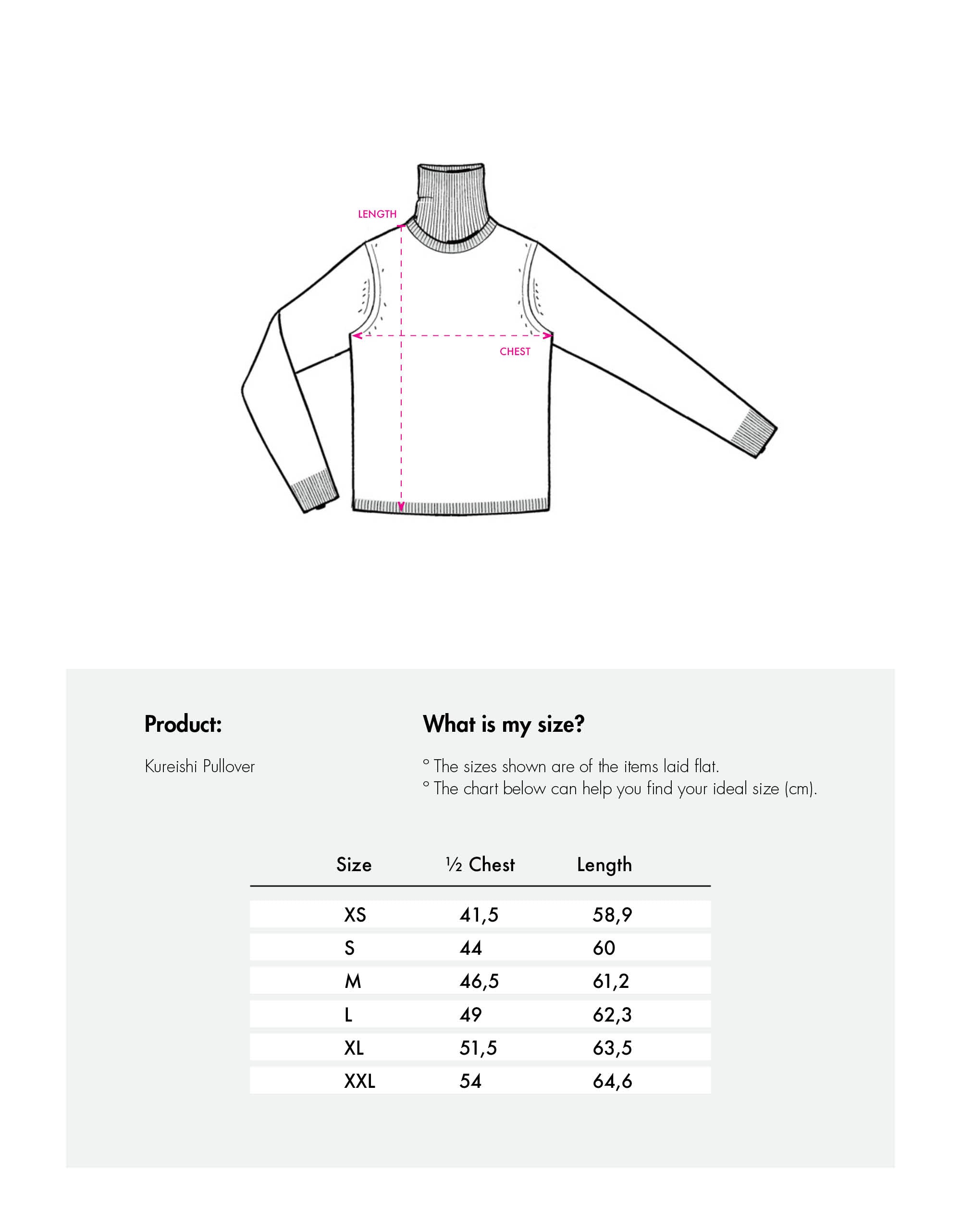 LENGTH

CHEST

Product:

Kureishi Pullover

What is my size?

° The sizes shown are of the items laid flat.
° The chart below can help you find your ideal size (cm).

| Size | ½ Chest | Length |
|---|---|---|
| XS | 41,5 | 58,9 |
| S | 44 | 60 |
| M | 46,5 | 61,2 |
| L | 49 | 62,3 |
| XL | 51,5 | 63,5 |
| XXL | 54 | 64,6 |